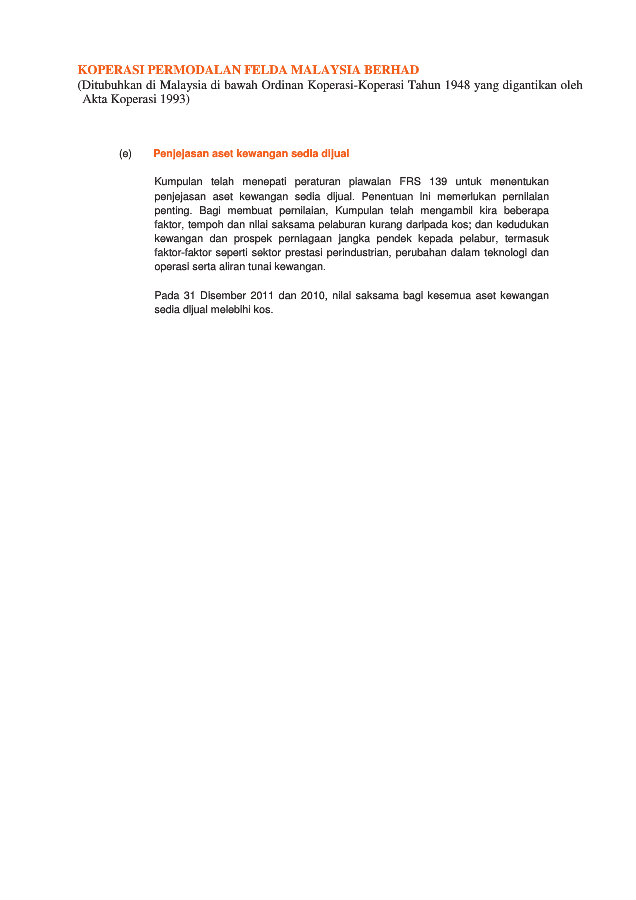 KOPERASI PERMODALAN FELDA MALAYSIA BERHAD
(Ditubuhkan di Malaysia di bawah Ordinan Koperasi-Koperasi Tahun 1948 yang digantikan oleh Akta Koperasi 1993)

(e) Penjejasan aset kewangan sedia dijual

Kumpulan telah menepati peraturan piawaian FRS 139 untuk menentukan penjejasan aset kewangan sedia dijual. Penentuan ini memerlukan pernilaian penting. Bagi membuat pernilaian, Kumpulan telah mengambil kira beberapa faktor, tempoh dan nilai saksama pelaburan kurang daripada kos; dan kedudukan kewangan dan prospek perniagaan jangka pendek kepada pelabur, termasuk faktor-faktor seperti sektor prestasi perindustrian, perubahan dalam teknologi dan operasi serta aliran tunai kewangan.

Pada 31 Disember 2011 dan 2010, nilai saksama bagi kesemua aset kewangan sedia dijual melebihi kos.